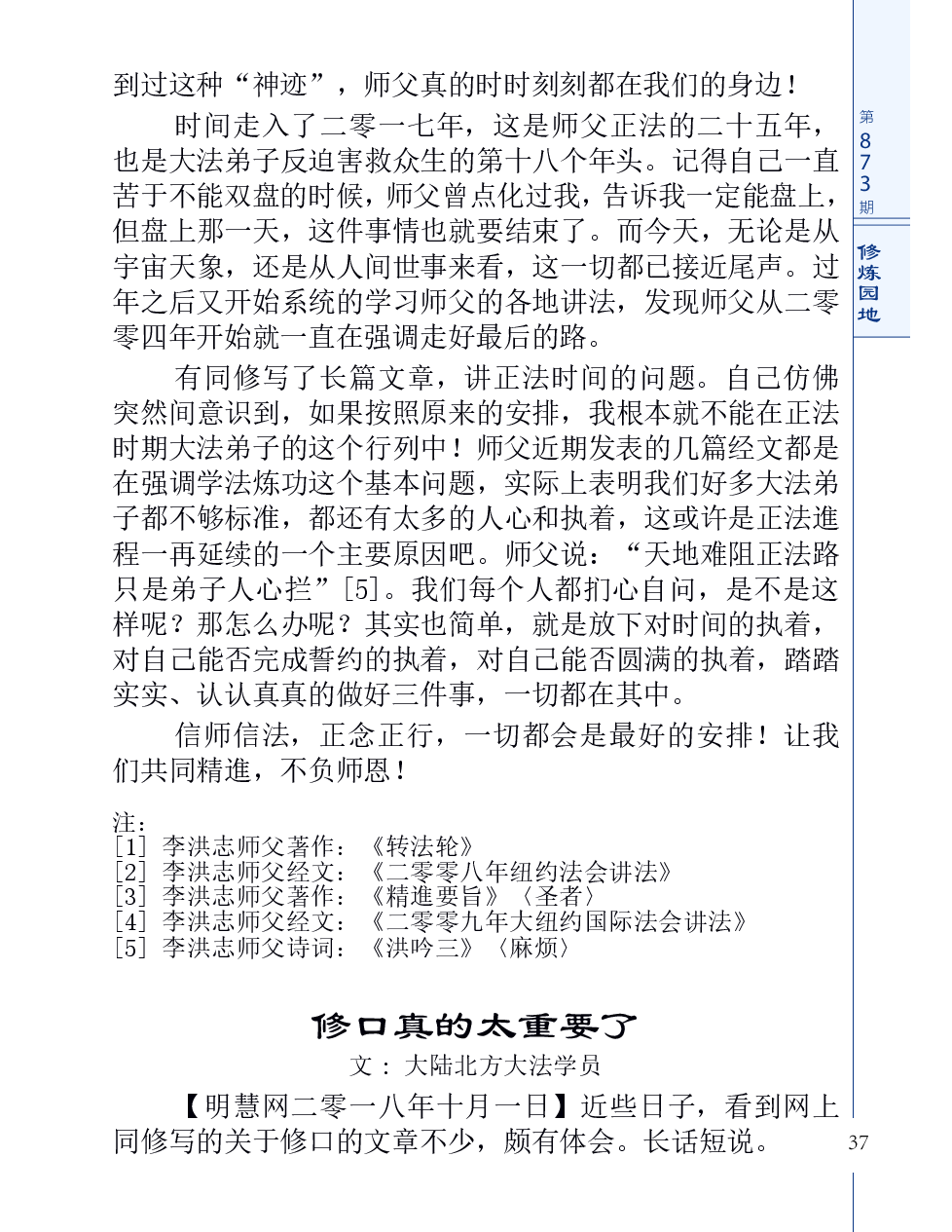 到过这种“神迹”，师父真的时时刻刻都在我们的身边！

时间走入了二零一七年，这是师父正法的二十五年，也是大法弟子反迫害救众生的第十八个年头。记得自己一直苦于不能双盘的时候，师父曾点化过我，告诉我一定能盘上，但盘上那一天，这件事情也就要结束了。而今天，无论是从宇宙天象，还是从人间世事来看，这一切都已接近尾声。过年之后又开始系统的学习师父的各地讲法，发现师父从二零零四年开始就一直在强调走好最后的路。

有同修写了长篇文章，讲正法时间的问题。自己仿佛突然间意识到，如果按照原来的安排，我根本就不能在正法时期大法弟子的这个行列中！师父近期发表的几篇经文都是在强调学法炼功这个基本问题，实际上表明我们好多大法弟子都不够标准，都还有太多的人心和执着，这或许是正法進程一再延续的一个主要原因吧。师父说：“天地难阻正法路 只是弟子人心拦”[5]。我们每个人都扪心自问，是不是这样呢？那怎么办呢？其实也简单，就是放下对时间的执着，对自己能否完成誓约的执着，对自己能否圆满的执着，踏踏实实、认认真真的做好三件事，一切都在其中。

信师信法，正念正行，一切都会是最好的安排！让我们共同精進，不负师恩！

注：
[1] 李洪志师父著作：《转法轮》
[2] 李洪志师父经文：《二零零八年纽约法会讲法》
[3] 李洪志师父著作：《精進要旨》〈圣者〉
[4] 李洪志师父经文：《二零零九年大纽约国际法会讲法》
[5] 李洪志师父诗词：《洪吟三》〈麻烦〉

修口真的太重要了

文：大陆北方大法学员

【明慧网二零一八年十月一日】近些日子，看到网上同修写的关于修口的文章不少，颇有体会。长话短说。

第873期

修炼园地

37